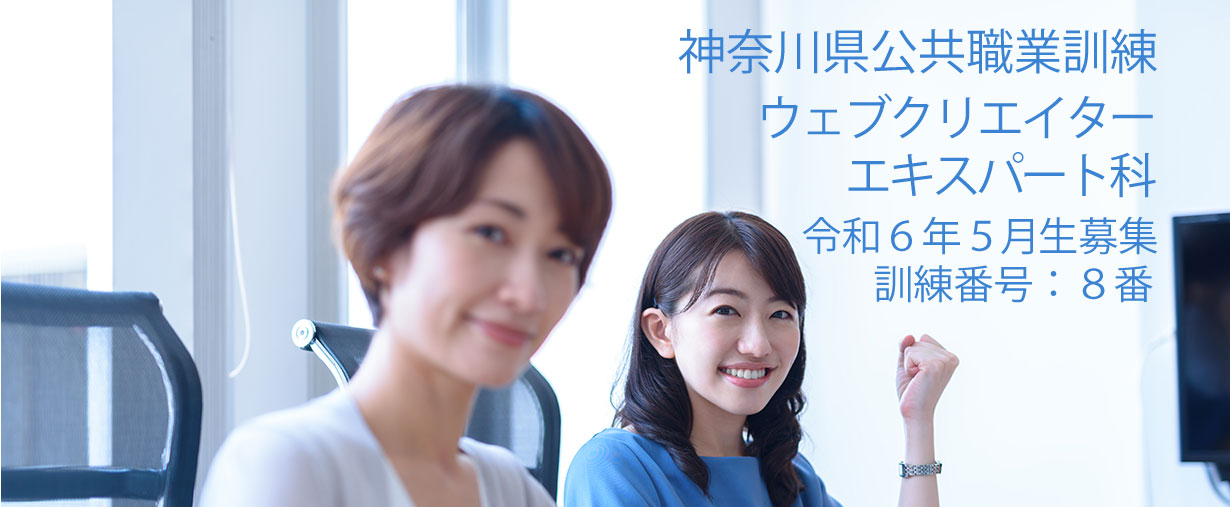 神奈川県公共職業訓練
ウェブクリエイター
エキスパート科
令和６年５月生募集
訓練番号：８番